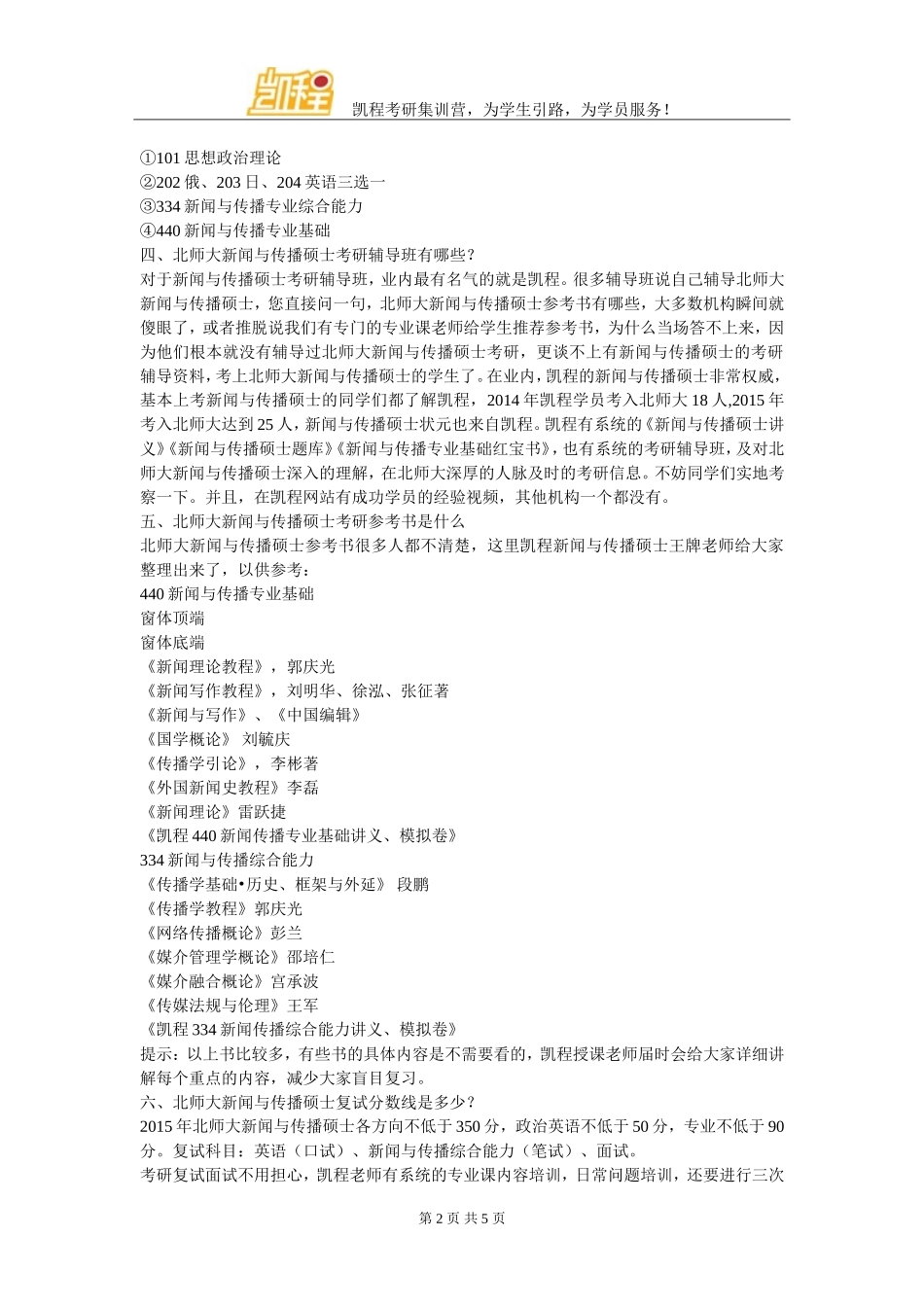 凯程

凯程考研集训营，为学生引路，为学员服务！

①101 思想政治理论
②202 俄、203 日、204 英语三选一
③334 新闻与传播专业综合能力
④440 新闻与传播专业基础
四、北师大新闻与传播硕士考研辅导班有哪些？
对于新闻与传播硕士考研辅导班，业内最有名气的就是凯程。很多辅导班说自己辅导北师大新闻与传播硕士，您直接问一句，北师大新闻与传播硕士参考书有哪些，大多数机构瞬间就傻眼了，或者推脱说我们有专门的专业课老师给学生推荐参考书，为什么当场答不上来，因为他们根本就没有辅导过北师大新闻与传播硕士考研，更谈不上有新闻与传播硕士的考研辅导资料，考上北师大新闻与传播硕士的学生了。在业内，凯程的新闻与传播硕士非常权威，基本上考新闻与传播硕士的同学们都了解凯程，2014 年凯程学员考入北师大 18 人,2015 年考入北师大达到 25 人，新闻与传播硕士状元也来自凯程。凯程有系统的《新闻与传播硕士讲义》《新闻与传播硕士题库》《新闻与传播专业基础红宝书》，也有系统的考研辅导班，及对北师大新闻与传播硕士深入的理解，在北师大深厚的人脉及时的考研信息。不妨同学们实地考察一下。并且，在凯程网站有成功学员的经验视频，其他机构一个都没有。
五、北师大新闻与传播硕士考研参考书是什么
北师大新闻与传播硕士参考书很多人都不清楚，这里凯程新闻与传播硕士王牌老师给大家整理出来了，以供参考：
440 新闻与传播专业基础
窗体顶端
窗体底端
《新闻理论教程》，郭庆光
《新闻写作教程》，刘明华、徐泓、张征著
《新闻与写作》、《中国编辑》
《国学概论》 刘毓庆
《传播学引论》，李彬著
《外国新闻史教程》李磊
《新闻理论》雷跃捷
《凯程 440 新闻传播专业基础讲义、模拟卷》
334 新闻与传播综合能力
《传播学基础•历史、框架与外延》 段鹏
《传播学教程》郭庆光
《网络传播概论》彭兰
《媒介管理学概论》邵培仁
《媒介融合概论》宫承波
《传媒法规与伦理》王军
《凯程 334 新闻传播综合能力讲义、模拟卷》
提示：以上书比较多，有些书的具体内容是不需要看的，凯程授课老师届时会给大家详细讲解每个重点的内容，减少大家盲目复习。
六、北师大新闻与传播硕士复试分数线是多少？
2015 年北师大新闻与传播硕士各方向不低于 350 分，政治英语不低于 50 分，专业不低于 90 分。复试科目：英语（口试）、新闻与传播综合能力（笔试）、面试。
考研复试面试不用担心，凯程老师有系统的专业课内容培训，日常问题培训，还要进行三次

第 2 页 共 5 页